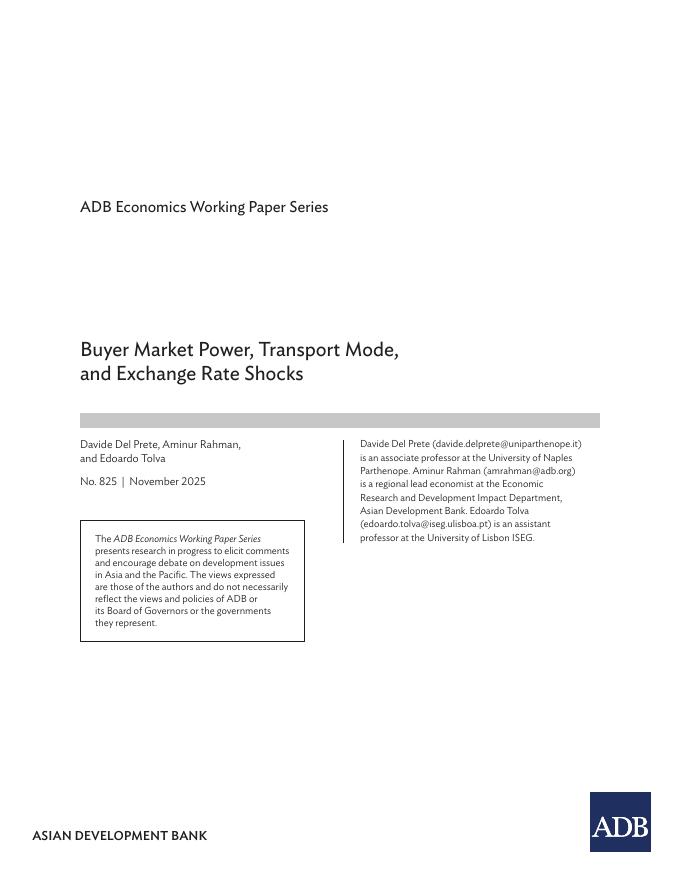 ADB Economics Working Paper Series

Buyer Market Power, Transport Mode, and Exchange Rate Shocks

Davide Del Prete, Aminur Rahman, and Edoardo Tolva

No. 825 | November 2025

The ADB Economics Working Paper Series presents research in progress to elicit comments and encourage debate on development issues in Asia and the Pacific. The views expressed are those of the authors and do not necessarily reflect the views and policies of ADB or its Board of Governors or the governments they represent.

Davide Del Prete (davide.delprete@uniparthenope.it) is an associate professor at the University of Naples Parthenope. Aminur Rahman (amrahman@adb.org) is a regional lead economist at the Economic Research and Development Impact Department, Asian Development Bank. Edoardo Tolva (edoardo.tolva@iseg.ulisboa.pt) is an assistant professor at the University of Lisbon ISEG.

ASIAN DEVELOPMENT BANK

ADB